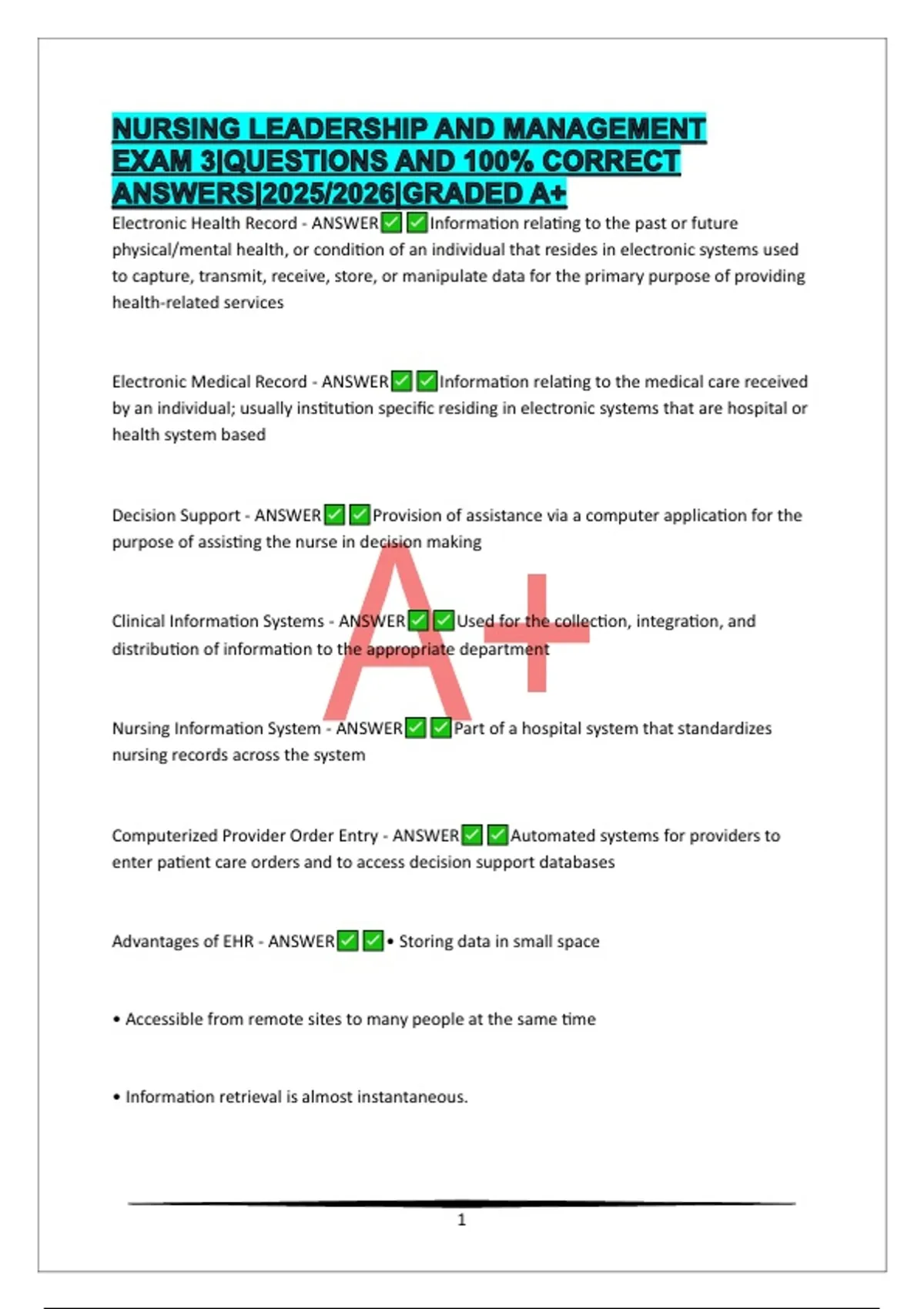 NURSING LEADERSHIP AND MANAGEMENT EXAM 3|QUESTIONS AND 100% CORRECT ANSWERS|2025/2026|GRADED A+

Electronic Health Record - ANSWER✅✅Information relating to the past or future physical/mental health, or condition of an individual that resides in electronic systems used to capture, transmit, receive, store, or manipulate data for the primary purpose of providing health-related services

Electronic Medical Record - ANSWER✅✅Information relating to the medical care received by an individual; usually institution specific residing in electronic systems that are hospital or health system based

Decision Support - ANSWER✅✅Provision of assistance via a computer application for the purpose of assisting the nurse in decision making

A+

Clinical Information Systems - ANSWER✅✅Used for the collection, integration, and distribution of information to the appropriate department

Nursing Information System - ANSWER✅✅Part of a hospital system that standardizes nursing records across the system

Computerized Provider Order Entry - ANSWER✅✅Automated systems for providers to enter patient care orders and to access decision support databases

Advantages of EHR - ANSWER✅✅• Storing data in small space

• Accessible from remote sites to many people at the same time

• Information retrieval is almost instantaneous.

1